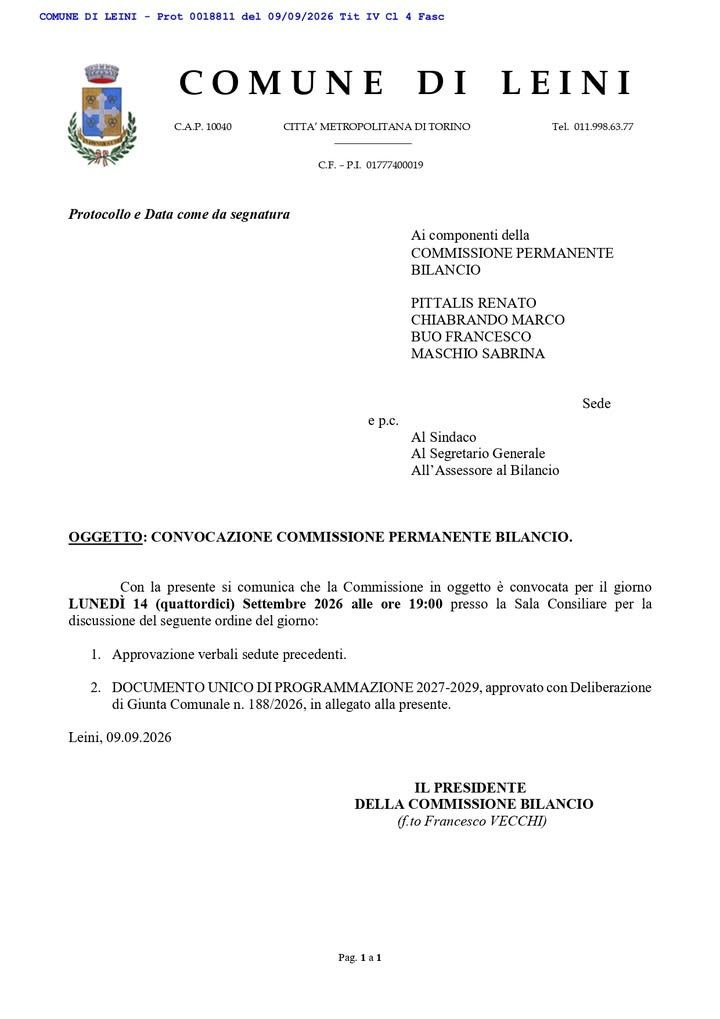 COMUNE DI LEINI - Prot 0018811 del 09/09/2026 Tit IV Cl 4 Fasc

COMUNE DI LEINI

C.A.P. 10040 CITTA' METROPOLITANA DI TORINO Tel. 011.998.63.77

C.F. - P.I. 01777400019

Protocollo e Data come da segnatura

Ai componenti della
COMMISSIONE PERMANENTE BILANCIO

PITTALIS RENATO
CHIABRANDO MARCO
BUO FRANCESCO
MASCHIO SABRINA

Sede

e p.c.
Al Sindaco
Al Segretario Generale
All'Assessore al Bilancio

OGGETTO: CONVOCAZIONE COMMISSIONE PERMANENTE BILANCIO.

Con la presente si comunica che la Commissione in oggetto è convocata per il giorno LUNEDÌ 14 (quattordici) Settembre 2026 alle ore 19:00 presso la Sala Consiliare per la discussione del seguente ordine del giorno:

1. Approvazione verbali sedute precedenti.

2. DOCUMENTO UNICO DI PROGRAMMAZIONE 2027-2029, approvato con Deliberazione di Giunta Comunale n. 188/2026, in allegato alla presente.

Leini, 09.09.2026

IL PRESIDENTE
DELLA COMMISSIONE BILANCIO
(f.to Francesco VECCHI)

Pag. 1 a 1